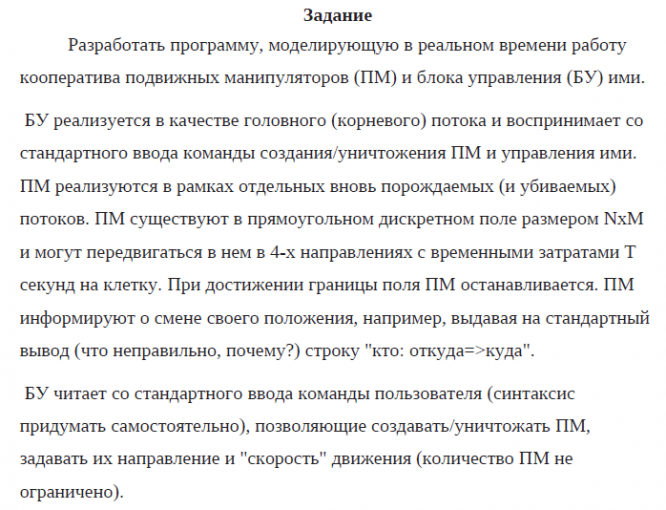 Задание

Разработать программу, моделирующую в реальном времени работу кооператива подвижных манипуляторов (ПМ) и блока управления (БУ) ими.

БУ реализуется в качестве головного (корневого) потока и воспринимает со стандартного ввода команды создания/уничтожения ПМ и управления ими. ПМ реализуются в рамках отдельных вновь порождаемых (и убиваемых) потоков. ПМ существуют в прямоугольном дискретном поле размером NxM и могут передвигаться в нем в 4-х направлениях с временными затратами T секунд на клетку. При достижении границы поля ПМ останавливается. ПМ информируют о смене своего положения, например, выдавая на стандартный вывод (что неправильно, почему?) строку "кто: откуда=>куда".

БУ читает со стандартного ввода команды пользователя (синтаксис придумать самостоятельно), позволяющие создавать/уничтожать ПМ, задавать их направление и "скорость" движения (количество ПМ не ограничено).